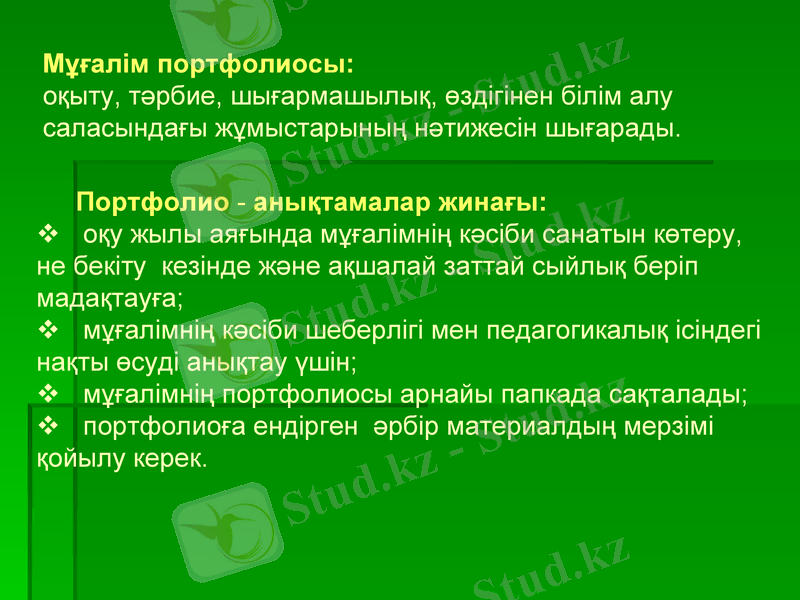 Мұғалім портфолиосы:
оқыту, тәрбие, шығармашылық, өздігінен білім алу саласындағы жұмыстарының нәтижесін шығарады.

Портфолио - анықтамалар жинағы:
❖ оқу жылы аяғында мұғалімнің кәсіби санатын көтеру, не бекіту кезінде және ақшалай заттай сыйлық беріп мадақтауға;
❖ мұғалімнің кәсіби шеберлігі мен педагогикалық ісіндегі нақты өсуді анықтау үшін;
❖ мұғалімнің портфолиосы арнайы папкада сақталады;
❖ портфолиоға ендірген әрбір материалдың мерзімі қойылу керек.

Stud.kz - Stud.kz